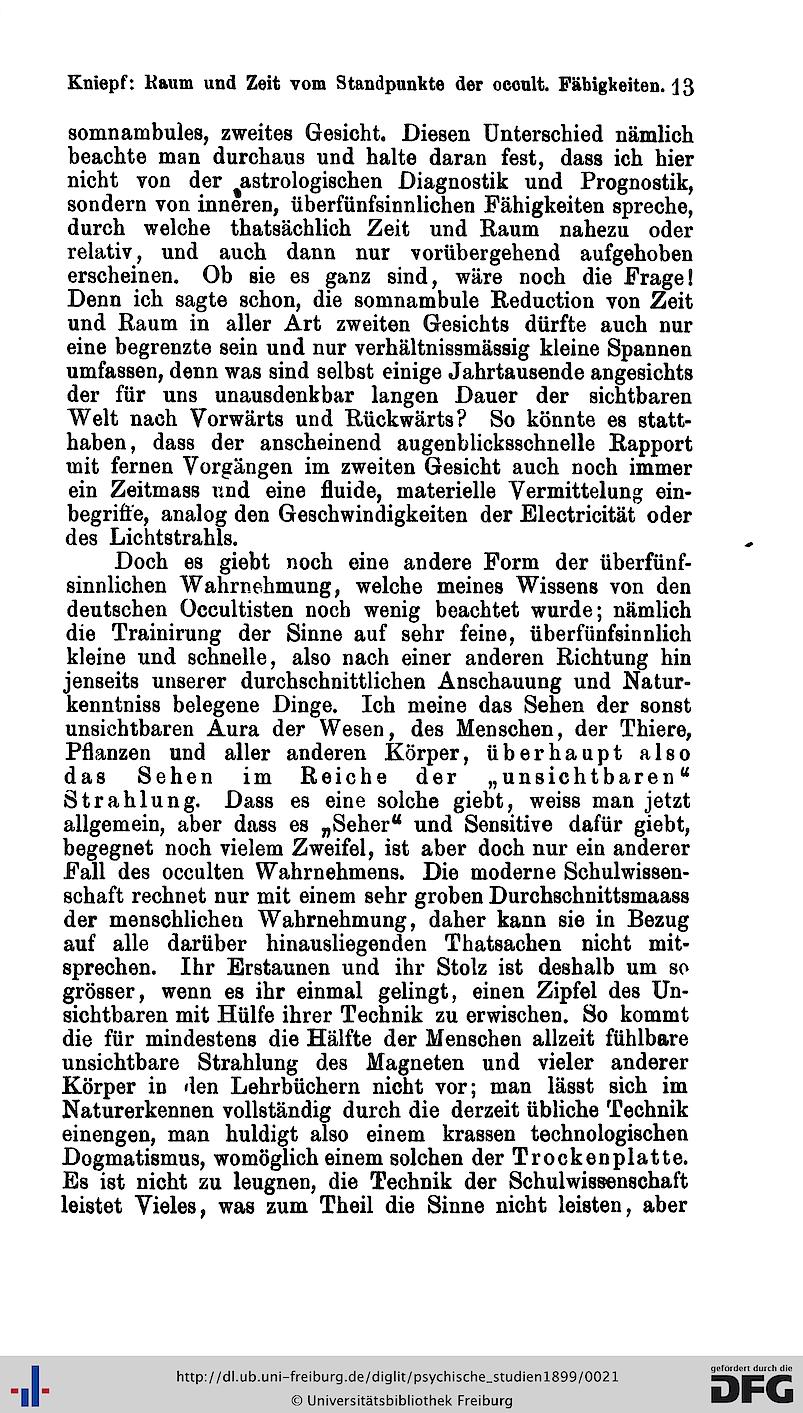 Kniepf: Raum und Zeit vom Standpunkte der occult. Fähigkeiten. 13

somnambules, zweites Gesicht. Diesen Unterschied nämlich beachte man durchaus und halte daran fest, dass ich hier nicht von der astrologischen Diagnostik und Prognostik, sondern von inneren, überfünfsinnlichen Fähigkeiten spreche, durch welche thatsächlich Zeit und Raum nahezu oder relativ, und auch dann nur vorübergehend aufgehoben erscheinen. Ob sie es ganz sind, wäre noch die Frage! Denn ich sagte schon, die somnambule Reduction von Zeit und Raum in aller Art zweiten Gesichts dürfte auch nur eine begrenzte sein und nur verhältnissmässig kleine Spannen umfassen, denn was sind selbst einige Jahrtausende angesichts der für uns unausdenkbar langen Dauer der sichtbaren Welt nach Vorwärts und Rückwärts? So könnte es statthaben, dass der anscheinend augenblicksschnelle Rapport mit fernen Vorgängen im zweiten Gesicht auch noch immer ein Zeitmass und eine fluide, materielle Vermittelung einbegriffe, analog den Geschwindigkeiten der Electricität oder des Lichtstrahls.

Doch es giebt noch eine andere Form der überfünfsinnlichen Wahrnehmung, welche meines Wissens von den deutschen Occultisten noch wenig beachtet wurde; nämlich die Trainirung der Sinne auf sehr feine, überfünfsinnlich kleine und schnelle, also nach einer anderen Richtung hin jenseits unserer durchschnittlichen Anschauung und Naturkenntniss belegene Dinge. Ich meine das Sehen der sonst unsichtbaren Aura der Wesen, des Menschen, der Thiere, Pflanzen und aller anderen Körper, überhaupt also das Sehen im Reiche der „unsichtbaren“ Strahlung. Dass es eine solche giebt, weiss man jetzt allgemein, aber dass es „Seher“ und Sensitive dafür giebt, begegnet noch vielem Zweifel, ist aber doch nur ein anderer Fall des occulten Wahrnehmens. Die moderne Schulwissenschaft rechnet nur mit einem sehr groben Durchschnittsmaass der menschlichen Wahrnehmung, daher kann sie in Bezug auf alle darüber hinausliegenden Thatsachen nicht mitsprechen. Ihr Erstaunen und ihr Stolz ist deshalb um so grösser, wenn es ihr einmal gelingt, einen Zipfel des Unsichtbaren mit Hülfe ihrer Technik zu erwischen. So kommt die für mindestens die Hälfte der Menschen allzeit fühlbare unsichtbare Strahlung des Magneten und vieler anderer Körper in den Lehrbüchern nicht vor; man lässt sich im Naturerkennen vollständig durch die derzeit übliche Technik einengen, man huldigt also einem krassen technologischen Dogmatismus, womöglich einem solchen der Trockenplatte. Es ist nicht zu leugnen, die Technik der Schulwissenschaft leistet Vieles, was zum Theil die Sinne nicht leisten, aber

http://dl.ub.uni-freiburg.de/diglit/psychische_studien1899/0021
© Universitätsbibliothek Freiburg
gefördert durch die DFG